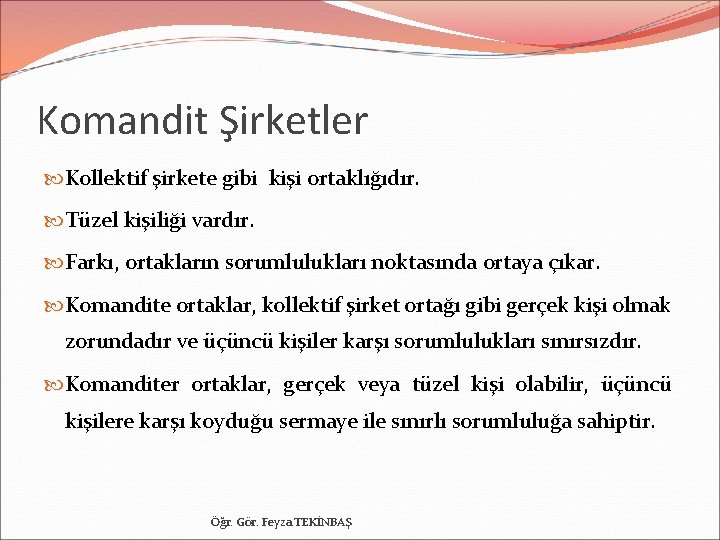 Komandit Şirketler

Kollektif şirkete gibi kişi ortaklığıdır.

Tüzel kişiliği vardır.

Farkı, ortakların sorumlulukları noktasında ortaya çıkar.

Komandite ortaklar, kollektif şirket ortağı gibi gerçek kişi olmak zorundadır ve üçüncü kişiler karşı sorumlulukları sınırsızdır.

Komanditer ortaklar, gerçek veya tüzel kişi olabilir, üçüncü kişilere karşı koyduğu sermaye ile sınırlı sorumluluğa sahiptir.

Öğr. Gör. Feyza TEKİNBAŞ